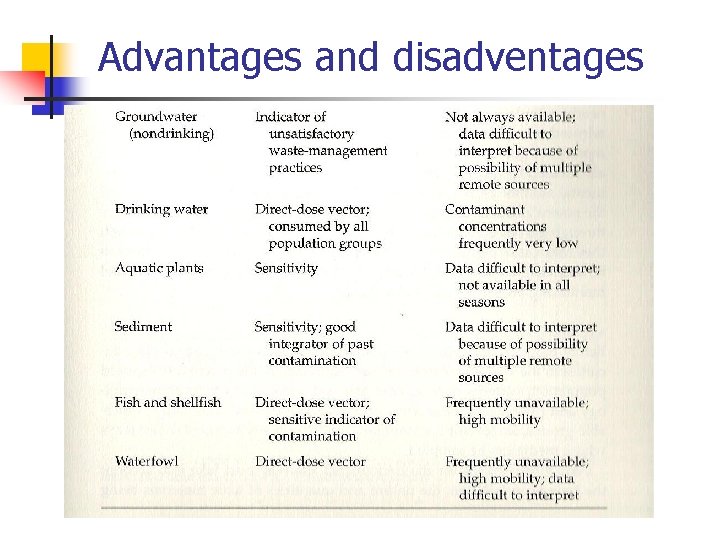 Advantages and disadventages

| Groundwater (nondrinking) | Indicator of unsatisfactory waste-management practices | Not always available; data difficult to interpret because of possibility of multiple remote sources |
|---|---|---|
| Drinking water | Direct-dose vector; consumed by all population groups | Contaminant concentrations frequently very low |
| Aquatic plants | Sensitivity | Data difficult to interpret; not available in all seasons |
| Sediment | Sensitivity; good integrator of past contamination | Data difficult to interpret because of possibility of multiple remote sources |
| Fish and shellfish | Direct-dose vector; sensitive indicator of contamination | Frequently unavailable; high mobility |
| Waterfowl | Direct-dose vector | Frequently unavailable; high mobility; data difficult to interpret |